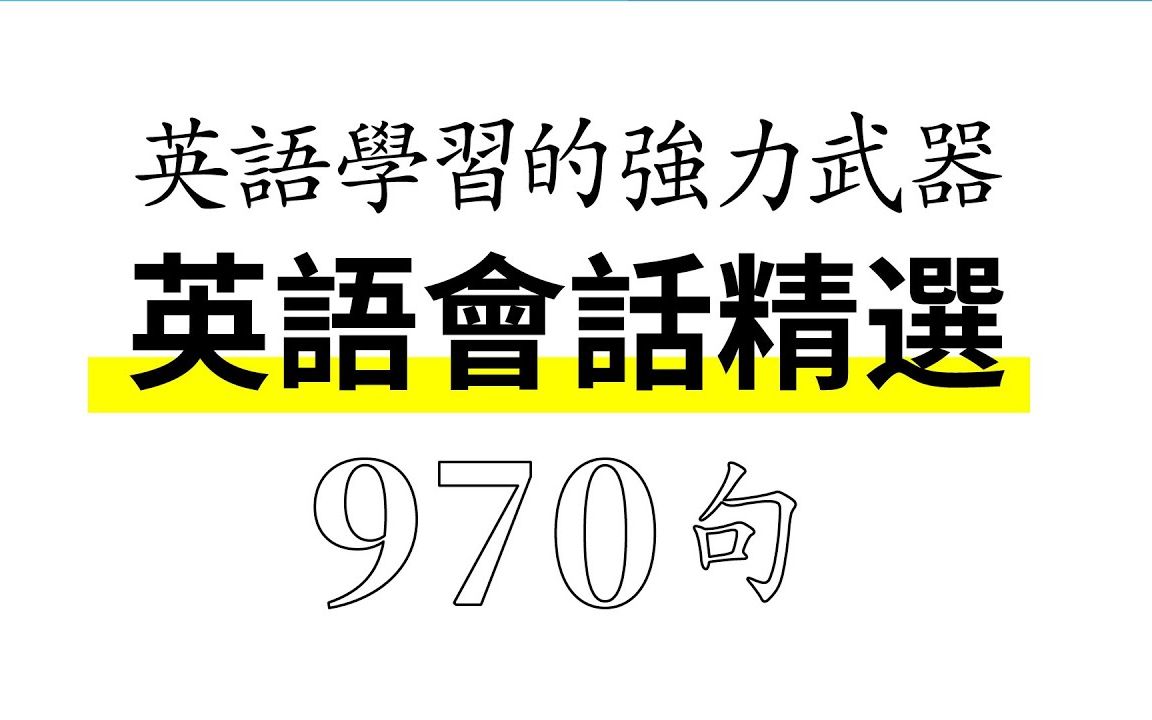 英語學習的強力武器

英語會話精選

970句